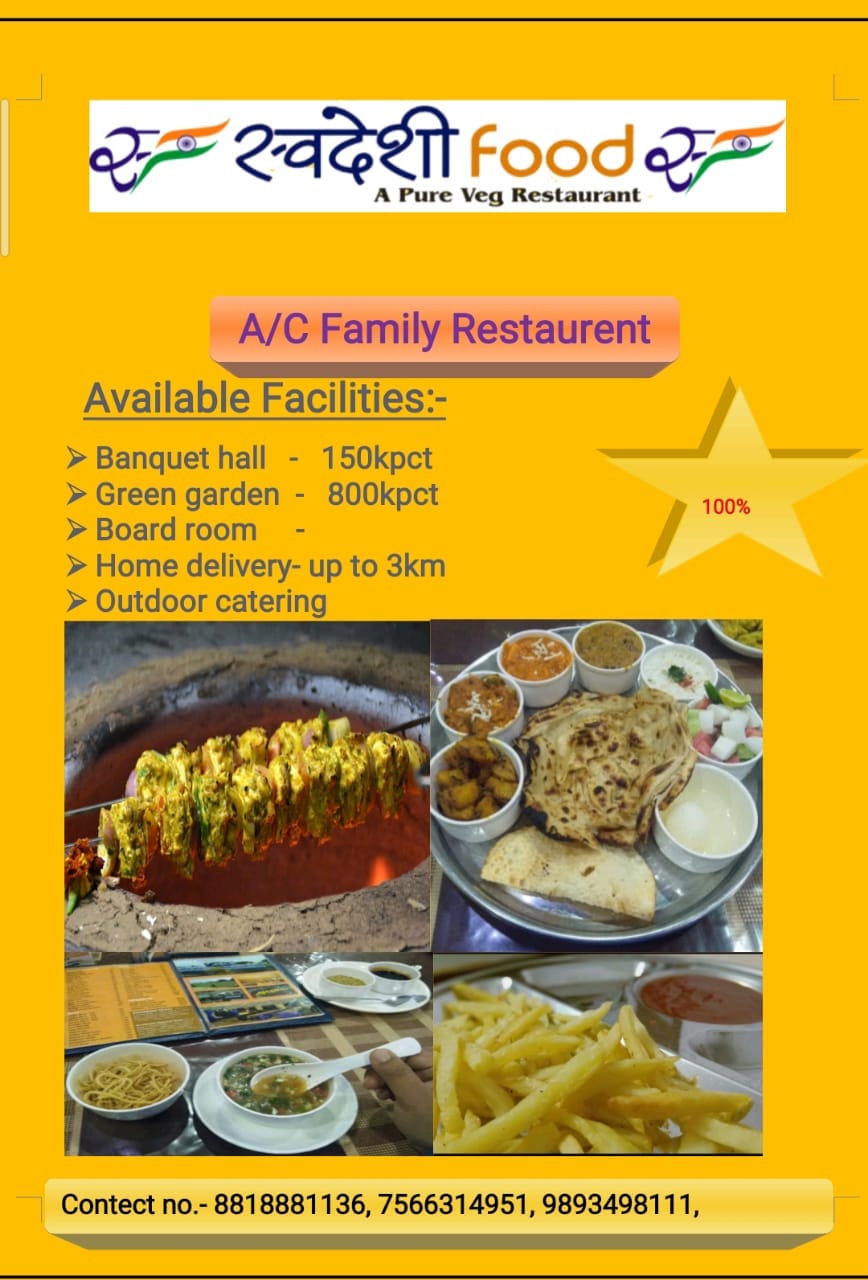 स्वदेशी Food
A Pure Veg Restaurant

A/C Family Restaurent

Available Facilities:-

➢ Banquet hall - 150kpct
➢ Green garden - 800kpct
➢ Board room -
➢ Home delivery- up to 3km
➢ Outdoor catering

100%

Contect no.- 8818881136, 7566314951, 9893498111,